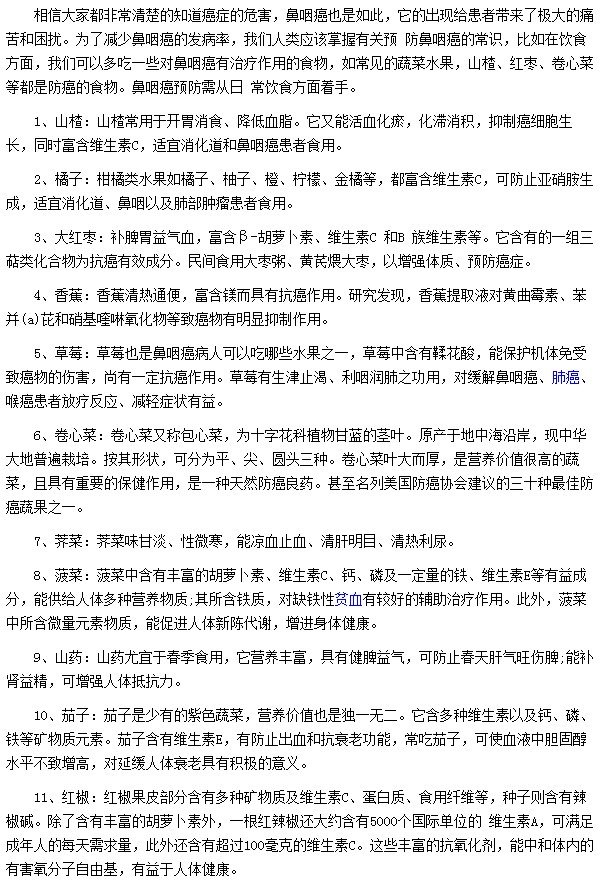 相信大家都非常清楚的知道癌症的危害，鼻咽癌也是如此，它的出现给患者带来了极大的痛苦和困扰。为了减少鼻咽癌的发病率，我们人类应该掌握有关预 防鼻咽癌的常识，比如在饮食方面，我们可以多吃一些对鼻咽癌有治疗作用的食物，如常见的蔬菜水果，山楂、红枣、卷心菜等都是防癌的食物。鼻咽癌预防需从日 常饮食方面着手。

1、山楂：山楂常用于开胃消食、降低血脂。它又能活血化瘀，化滞消积，抑制癌细胞生长，同时富含维生素C，适宜消化道和鼻咽癌患者食用。

2、橘子：柑橘类水果如橘子、柚子、橙、柠檬、金橘等，都富含维生素C，可防止亚硝胺生成，适宜消化道、鼻咽以及肺部肿瘤患者食用。

3、大红枣：补脾胃益气血，富含β-胡萝卜素、维生素C 和B 族维生素等。它含有的一组三萜类化合物为抗癌有效成分。民间食用大枣粥、黄芪煨大枣，以增强体质、预防癌症。

4、香蕉：香蕉清热通便，富含镁而具有抗癌作用。研究发现，香蕉提取液对黄曲霉素、苯并(a)芘和硝基喹啉氧化物等致癌物有明显抑制作用。

5、草莓：草莓也是鼻咽癌病人可以吃哪些水果之一，草莓中含有鞣花酸，能保护机体免受致癌物的伤害，尚有一定抗癌作用。草莓有生津止渴、利咽润肺之功用，对缓解鼻咽癌、肺癌、喉癌患者放疗反应、减轻症状有益。

6、卷心菜：卷心菜又称包心菜，为十字花科植物甘蓝的茎叶。原产于地中海沿岸，现中华大地普遍栽培。按其形状，可分为平、尖、圆头三种。卷心菜叶大而厚，是营养价值很高的蔬菜，且具有重要的保健作用，是一种天然防癌良药。甚至名列美国防癌协会建议的三十种最佳防癌蔬果之一。

7、荠菜：荠菜味甘淡、性微寒，能凉血止血、清肝明目、清热利尿。

8、菠菜：菠菜中含有丰富的胡萝卜素、维生素C、钙、磷及一定量的铁、维生素E等有益成分，能供给人体多种营养物质;其所含铁质，对缺铁性贫血有较好的辅助治疗作用。此外，菠菜中所含微量元素物质，能促进人体新陈代谢，增进身体健康。

9、山药：山药尤宜于春季食用，它营养丰富，具有健脾益气，可防止春天肝气旺伤脾;能补肾益精，可增强人体抵抗力。

10、茄子：茄子是少有的紫色蔬菜，营养价值也是独一无二。它含多种维生素以及钙、磷、铁等矿物质元素。茄子含有维生素E，有防止出血和抗衰老功能，常吃茄子，可使血液中胆固醇水平不致增高，对延缓人体衰老具有积极的意义。

11、红椒：红椒果皮部分含有多种矿物质及维生素C、蛋白质、食用纤维等，种子则含有辣椒碱。除了含有丰富的胡萝卜素外，一根红辣椒还大约含有5000个国际单位的 维生素A，可满足成年人的每天需求量，此外还含有超过100毫克的维生素C。这些丰富的抗氧化剂，能中和体内的有害氧分子自由基，有益于人体健康。